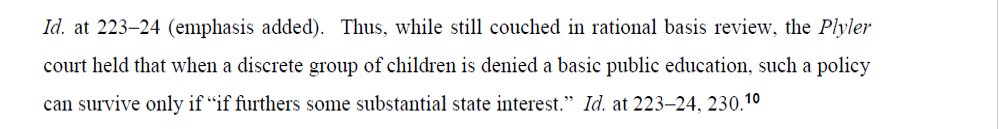 Id. at 223–24 (emphasis added). Thus, while still couched in rational basis review, the Plyler court held that when a discrete group of children is denied a basic public education, such a policy can survive only if "if furthers some substantial state interest." Id. at 223–24, 230.$^{10}$